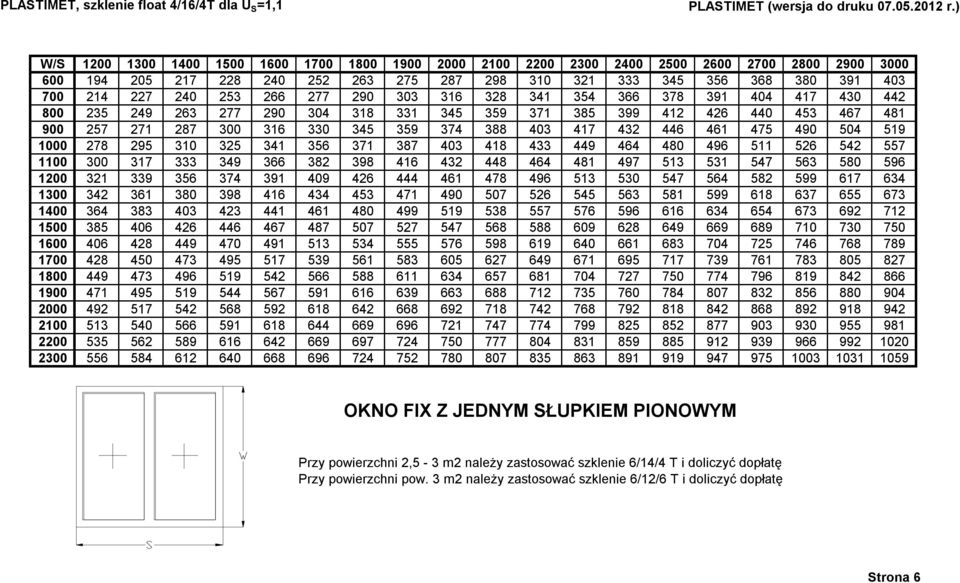 PLASTIMET, szklenie float 4/16/4T dla $U_S$=1,1

PLASTIMET (wersja do druku 07.05.2012 r.)

| W/S | 1200 | 1300 | 1400 | 1500 | 1600 | 1700 | 1800 | 1900 | 2000 | 2100 | 2200 | 2300 | 2400 | 2500 | 2600 | 2700 | 2800 | 2900 | 3000 |
|---|---|---|---|---|---|---|---|---|---|---|---|---|---|---|---|---|---|---|---|
| 600 | 194 | 205 | 217 | 228 | 240 | 252 | 263 | 275 | 287 | 298 | 310 | 321 | 333 | 345 | 356 | 368 | 380 | 391 | 403 |
| 700 | 214 | 227 | 240 | 253 | 266 | 277 | 290 | 303 | 316 | 328 | 341 | 354 | 366 | 378 | 391 | 404 | 417 | 430 | 442 |
| 800 | 235 | 249 | 263 | 277 | 290 | 304 | 318 | 331 | 345 | 359 | 371 | 385 | 399 | 412 | 426 | 440 | 453 | 467 | 481 |
| 900 | 257 | 271 | 287 | 300 | 316 | 330 | 345 | 359 | 374 | 388 | 403 | 417 | 432 | 446 | 461 | 475 | 490 | 504 | 519 |
| 1000 | 278 | 295 | 310 | 325 | 341 | 356 | 371 | 387 | 403 | 418 | 433 | 449 | 464 | 480 | 496 | 511 | 526 | 542 | 557 |
| 1100 | 300 | 317 | 333 | 349 | 366 | 382 | 398 | 416 | 432 | 448 | 464 | 481 | 497 | 513 | 531 | 547 | 563 | 580 | 596 |
| 1200 | 321 | 339 | 356 | 374 | 391 | 409 | 426 | 444 | 461 | 478 | 496 | 513 | 530 | 547 | 564 | 582 | 599 | 617 | 634 |
| 1300 | 342 | 361 | 380 | 398 | 416 | 434 | 453 | 471 | 490 | 507 | 526 | 545 | 563 | 581 | 599 | 618 | 637 | 655 | 673 |
| 1400 | 364 | 383 | 403 | 423 | 441 | 461 | 480 | 499 | 519 | 538 | 557 | 576 | 596 | 616 | 634 | 654 | 673 | 692 | 712 |
| 1500 | 385 | 406 | 426 | 446 | 467 | 487 | 507 | 527 | 547 | 568 | 588 | 609 | 628 | 649 | 669 | 689 | 710 | 730 | 750 |
| 1600 | 406 | 428 | 449 | 470 | 491 | 513 | 534 | 555 | 576 | 598 | 619 | 640 | 661 | 683 | 704 | 725 | 746 | 768 | 789 |
| 1700 | 428 | 450 | 473 | 495 | 517 | 539 | 561 | 583 | 605 | 627 | 649 | 671 | 695 | 717 | 739 | 761 | 783 | 805 | 827 |
| 1800 | 449 | 473 | 496 | 519 | 542 | 566 | 588 | 611 | 634 | 657 | 681 | 704 | 727 | 750 | 774 | 796 | 819 | 842 | 866 |
| 1900 | 471 | 495 | 519 | 544 | 567 | 591 | 616 | 639 | 663 | 688 | 712 | 735 | 760 | 784 | 807 | 832 | 856 | 880 | 904 |
| 2000 | 492 | 517 | 542 | 568 | 592 | 618 | 642 | 668 | 692 | 718 | 742 | 768 | 792 | 818 | 842 | 868 | 892 | 918 | 942 |
| 2100 | 513 | 540 | 566 | 591 | 618 | 644 | 669 | 696 | 721 | 747 | 774 | 799 | 825 | 852 | 877 | 903 | 930 | 955 | 981 |
| 2200 | 535 | 562 | 589 | 616 | 642 | 669 | 697 | 724 | 750 | 777 | 804 | 831 | 859 | 885 | 912 | 939 | 966 | 992 | 1020 |
| 2300 | 556 | 584 | 612 | 640 | 668 | 696 | 724 | 752 | 780 | 807 | 835 | 863 | 891 | 919 | 947 | 975 | 1003 | 1031 | 1059 |

W

S

OKNO FIX Z JEDNYM SŁUPKIEM PIONOWYM

Przy powierzchni 2,5 - 3 m2 należy zastosować szklenie 6/14/4 T i doliczyć dopłatę
Przy powierzchni pow. 3 m2 należy zastosować szklenie 6/12/6 T i doliczyć dopłatę

Strona 6